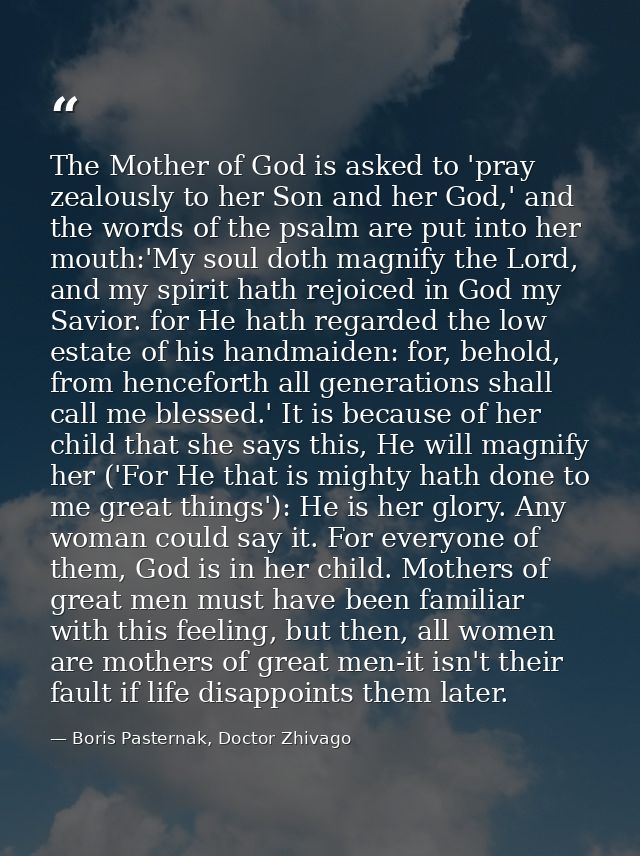 “

The Mother of God is asked to 'pray zealously to her Son and her God,' and the words of the psalm are put into her mouth:'My soul doth magnify the Lord, and my spirit hath rejoiced in God my Savior. for He hath regarded the low estate of his handmaiden: for, behold, from henceforth all generations shall call me blessed.' It is because of her child that she says this, He will magnify her ('For He that is mighty hath done to me great things'): He is her glory. Any woman could say it. For everyone of them, God is in her child. Mothers of great men must have been familiar with this feeling, but then, all women are mothers of great men-it isn't their fault if life disappoints them later.

— Boris Pasternak, Doctor Zhivago